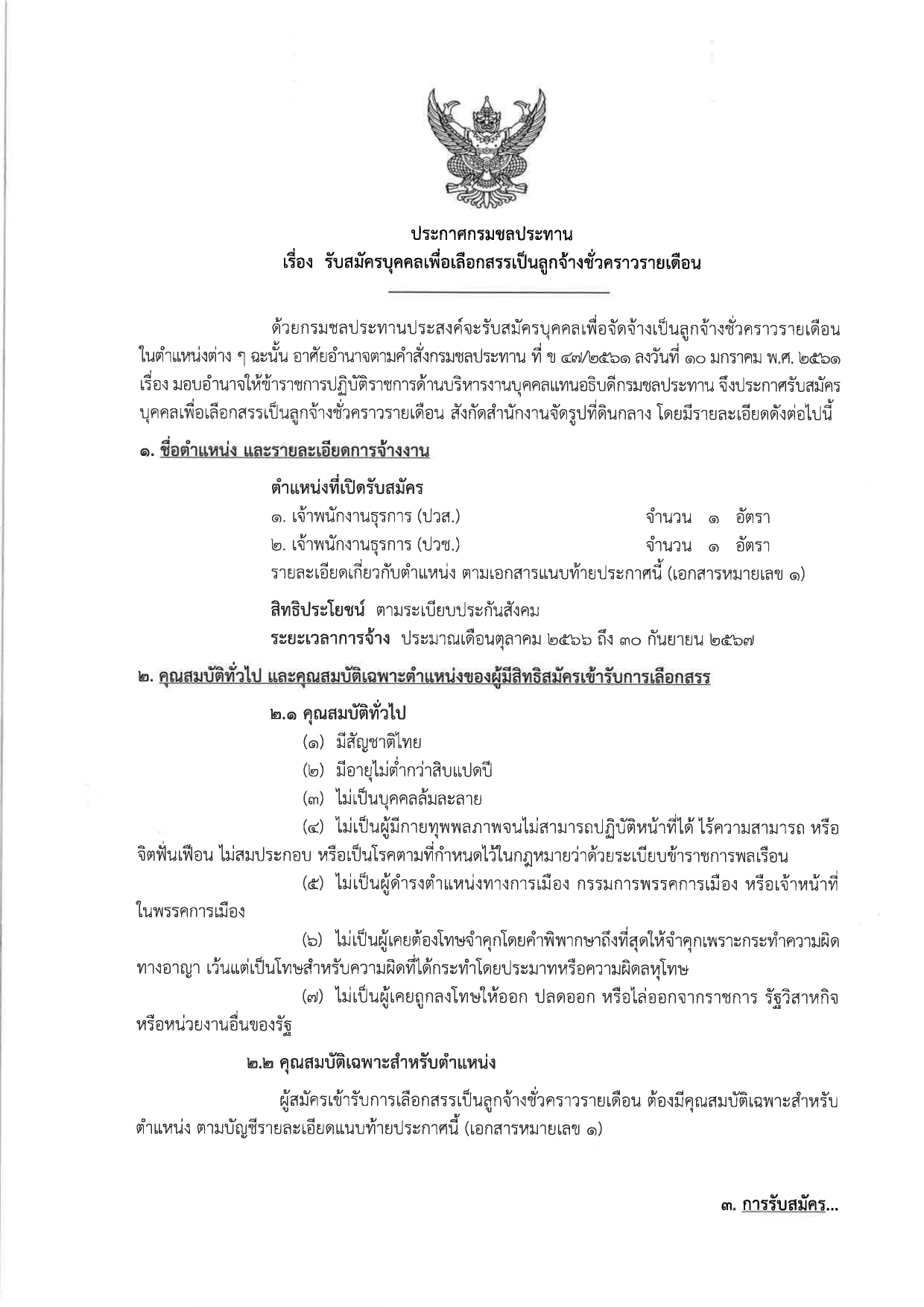 ประกาศกรมชลประทาน
เรื่อง รับสมัครบุคคลเพื่อเลือกสรรเป็นลูกจ้างชั่วคราวรายเดือน

ด้วยกรมชลประทานประสงค์จะรับสมัครบุคคลเพื่อจัดจ้างเป็นลูกจ้างชั่วคราวรายเดือน ในตำแหน่งต่าง ๆ ฉะนั้น อาศัยอำนาจตามคำสั่งกรมชลประทาน ที่ ข ๔๗/๒๕๖๑ ลงวันที่ ๑๐ มกราคม พ.ศ. ๒๕๖๑ เรื่อง มอบอำนาจให้ข้าราชการปฏิบัติราชการด้านบริหารงานบุคคลแทนอธิบดีกรมชลประทาน จึงประกาศรับสมัครบุคคลเพื่อเลือกสรรเป็นลูกจ้างชั่วคราวรายเดือน สังกัดสำนักงานจัดรูปที่ดินกลาง โดยมีรายละเอียดดังต่อไปนี้

๑. ชื่อตำแหน่ง และรายละเอียดการจ้างงาน

ตำแหน่งที่เปิดรับสมัคร
๑. เจ้าพนักงานธุรการ (ปวส.) จำนวน ๑ อัตรา
๒. เจ้าพนักงานธุรการ (ปวช.) จำนวน ๑ อัตรา
รายละเอียดเกี่ยวกับตำแหน่ง ตามเอกสารแนบท้ายประกาศนี้ (เอกสารหมายเลข ๑)

สิทธิประโยชน์ ตามระเบียบประกันสังคม
ระยะเวลาการจ้าง ประมาณเดือนตุลาคม ๒๕๖๖ ถึง ๓๐ กันยายน ๒๕๖๗

๒. คุณสมบัติทั่วไป และคุณสมบัติเฉพาะตำแหน่งของผู้มีสิทธิสมัครเข้ารับการเลือกสรร

๒.๑ คุณสมบัติทั่วไป
(๑) มีสัญชาติไทย
(๒) มีอายุไม่ต่ำกว่าสิบแปดปี
(๓) ไม่เป็นบุคคลล้มละลาย
(๔) ไม่เป็นผู้มีกายทุพพลภาพจนไม่สามารถปฏิบัติหน้าที่ได้ ไร้ความสามารถ หรือจิตฟั่นเฟือน ไม่สมประกอบ หรือเป็นโรคตามที่กำหนดไว้ในกฎหมายว่าด้วยระเบียบข้าราชการพลเรือน
(๕) ไม่เป็นผู้ดำรงตำแหน่งทางการเมือง กรรมการพรรคการเมือง หรือเจ้าหน้าที่ในพรรคการเมือง
(๖) ไม่เป็นผู้เคยต้องโทษจำคุกโดยคำพิพากษาถึงที่สุดให้จำคุกเพราะกระทำความผิดทางอาญา เว้นแต่เป็นโทษสำหรับความผิดที่ได้กระทำโดยประมาทหรือความผิดลหุโทษ
(๗) ไม่เป็นผู้เคยถูกลงโทษให้ออก ปลดออก หรือไล่ออกจากราชการ รัฐวิสาหกิจ หรือหน่วยงานอื่นของรัฐ

๒.๒ คุณสมบัติเฉพาะสำหรับตำแหน่ง
ผู้สมัครเข้ารับการเลือกสรรเป็นลูกจ้างชั่วคราวรายเดือน ต้องมีคุณสมบัติเฉพาะสำหรับตำแหน่ง ตามบัญชีรายละเอียดแนบท้ายประกาศนี้ (เอกสารหมายเลข ๑)

๓. การรับสมัคร...